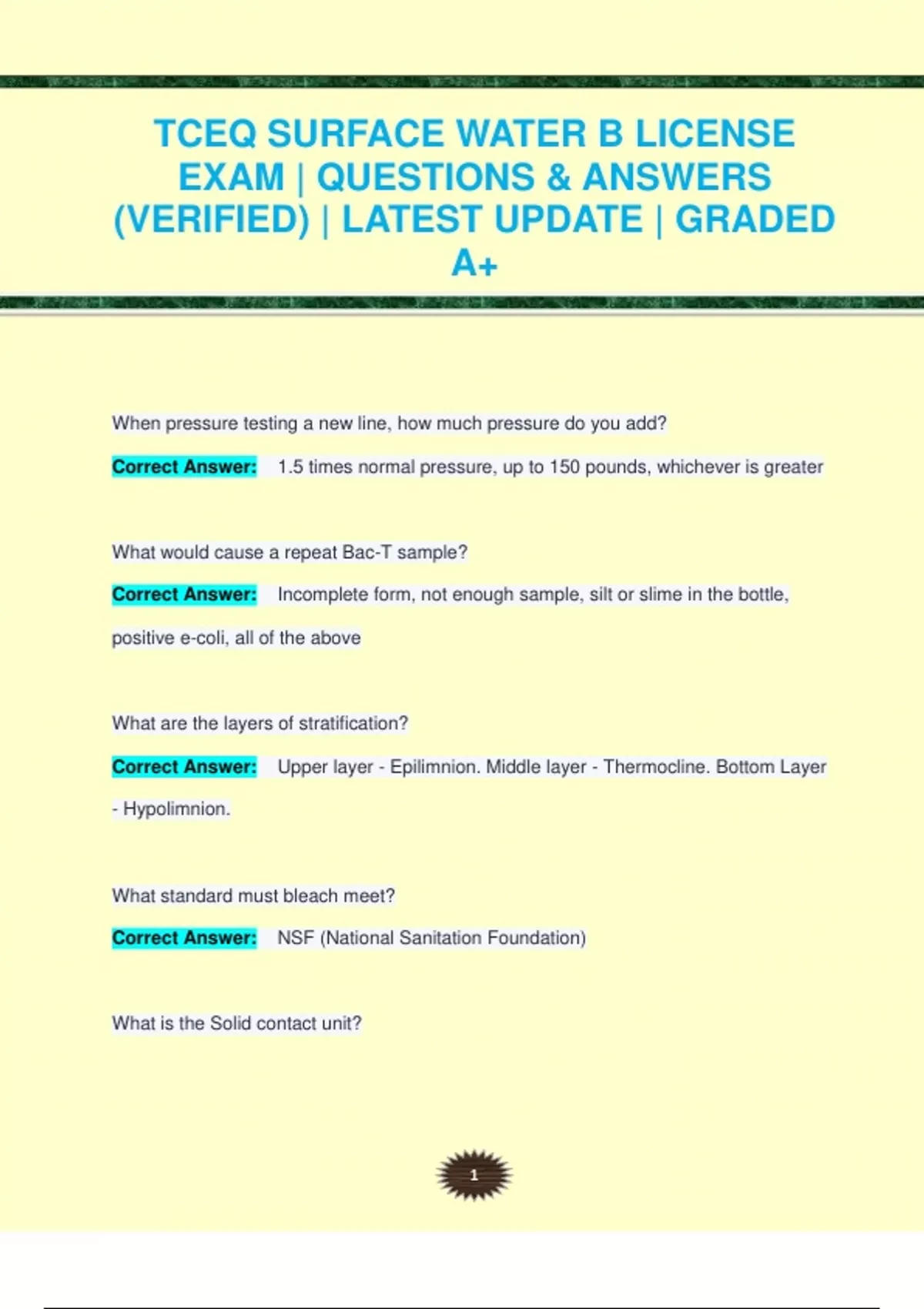 TCEQ SURFACE WATER B LICENSE EXAM | QUESTIONS & ANSWERS (VERIFIED) | LATEST UPDATE | GRADED A+

When pressure testing a new line, how much pressure do you add?

Correct Answer: 1.5 times normal pressure, up to 150 pounds, whichever is greater

What would cause a repeat Bac-T sample?

Correct Answer: Incomplete form, not enough sample, silt or slime in the bottle, positive e-coli, all of the above

What are the layers of stratification?

Correct Answer: Upper layer - Epilimnion. Middle layer - Thermocline. Bottom Layer - Hypolimnion.

What standard must bleach meet?

Correct Answer: NSF (National Sanitation Foundation)

What is the Solid contact unit?

1